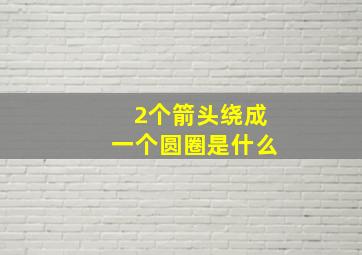 2个箭头绕成
一个圆圈是什么